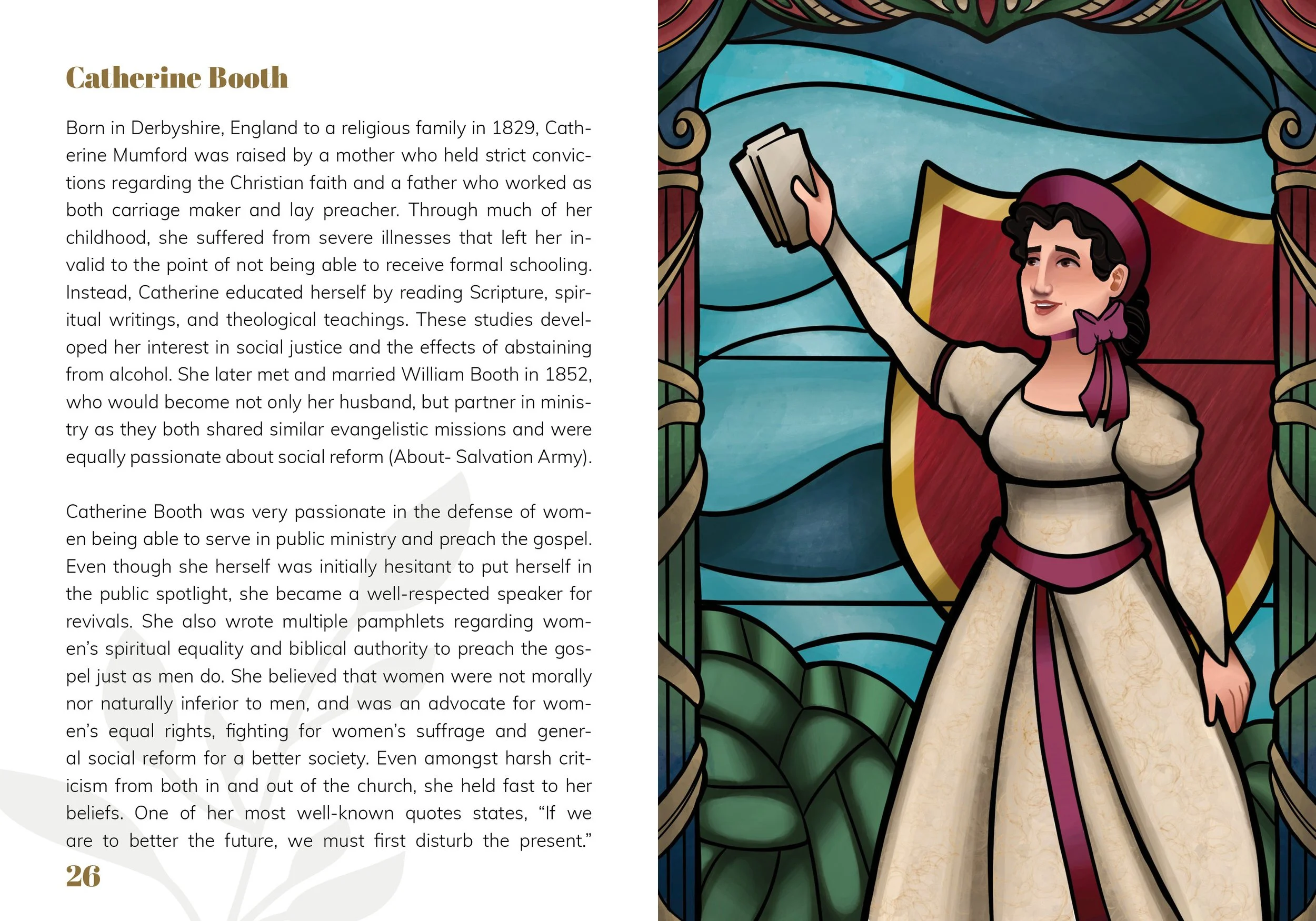 Catherine Booth

Born in Derbyshire, England to a religious family in 1829, Catherine Mumford was raised by a mother who held strict convictions regarding the Christian faith and a father who worked as both carriage maker and lay preacher. Through much of her childhood, she suffered from severe illnesses that left her invalid to the point of not being able to receive formal schooling. Instead, Catherine educated herself by reading Scripture, spiritual writings, and theological teachings. These studies developed her interest in social justice and the effects of abstaining from alcohol. She later met and married William Booth in 1852, who would become not only her husband, but partner in ministry as they both shared similar evangelistic missions and were equally passionate about social reform (About- Salvation Army).

Catherine Booth was very passionate in the defense of women being able to serve in public ministry and preach the gospel. Even though she herself was initially hesitant to put herself in the public spotlight, she became a well-respected speaker for revivals. She also wrote multiple pamphlets regarding women's spiritual equality and biblical authority to preach the gospel just as men do. She believed that women were not morally nor naturally inferior to men, and was an advocate for women's equal rights, fighting for women's suffrage and general social reform for a better society. Even amongst harsh criticism from both in and out of the church, she held fast to her beliefs. One of her most well-known quotes states, "If we are to better the future, we must first disturb the present."

26